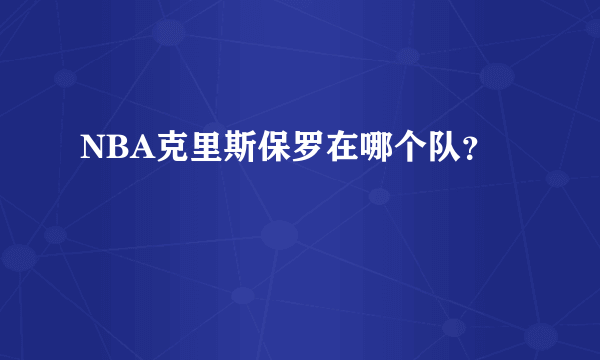 NBA克里斯保罗在哪个队?